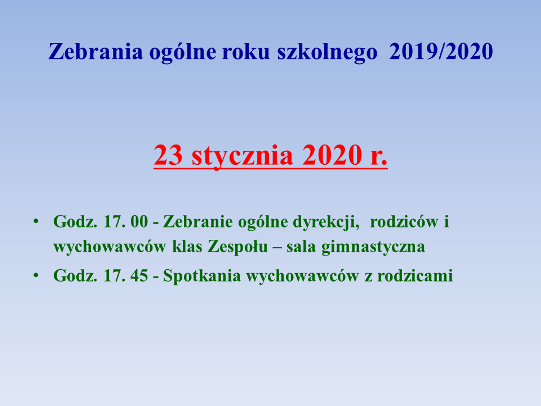 Zebrania ogólne roku szkolnego 2019/2020

23 stycznia 2020 r.

• Godz. 17. 00 - Zebranie ogólne dyrekcji, rodziców i wychowawców klas Zespołu – sala gimnastyczna
• Godz. 17. 45 - Spotkania wychowawców z rodzicami